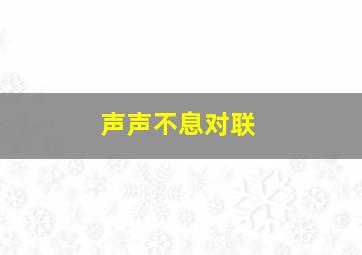 声声不息对联